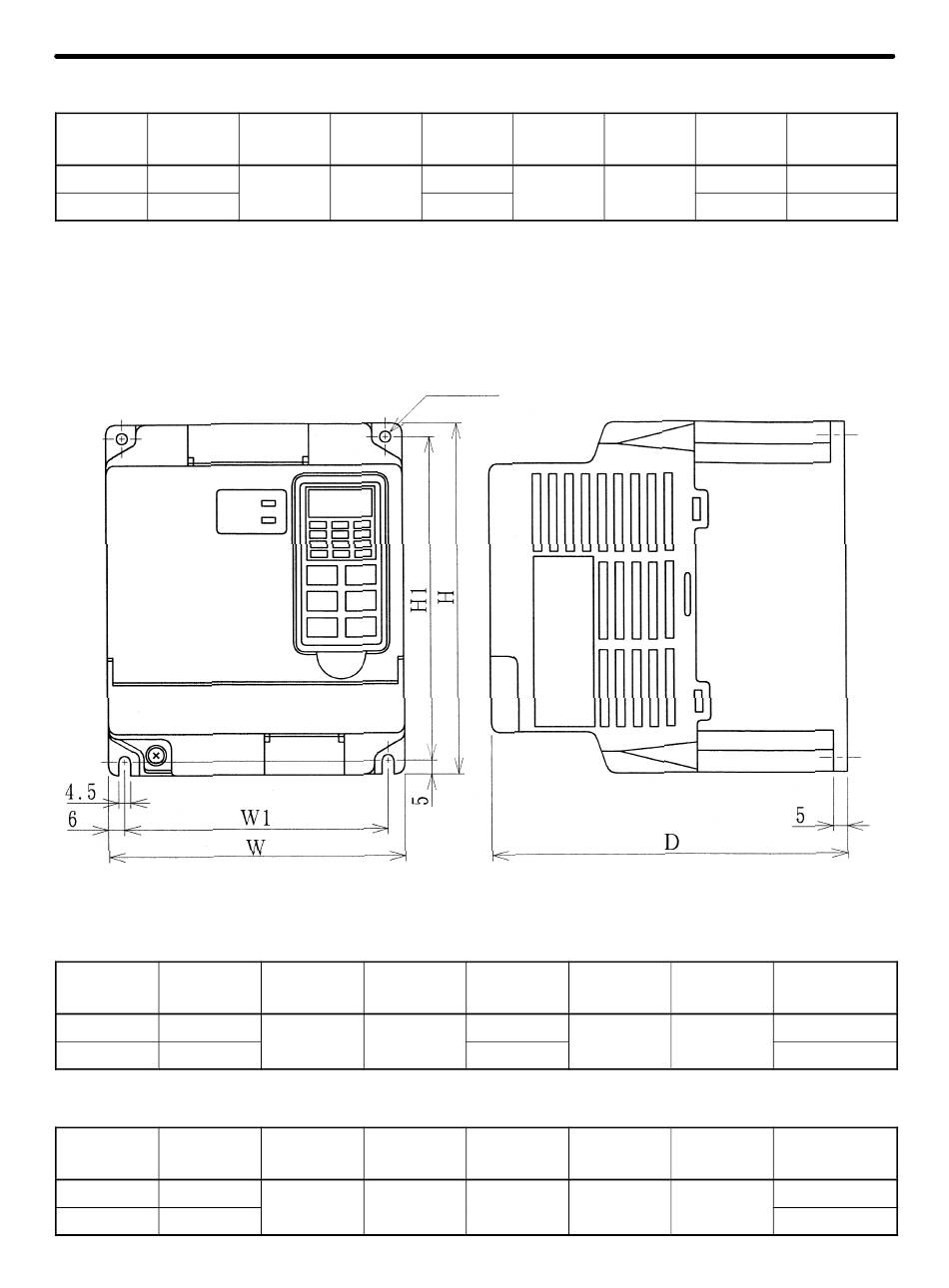 H1
H
4.5
6
W1
W
5
5
D